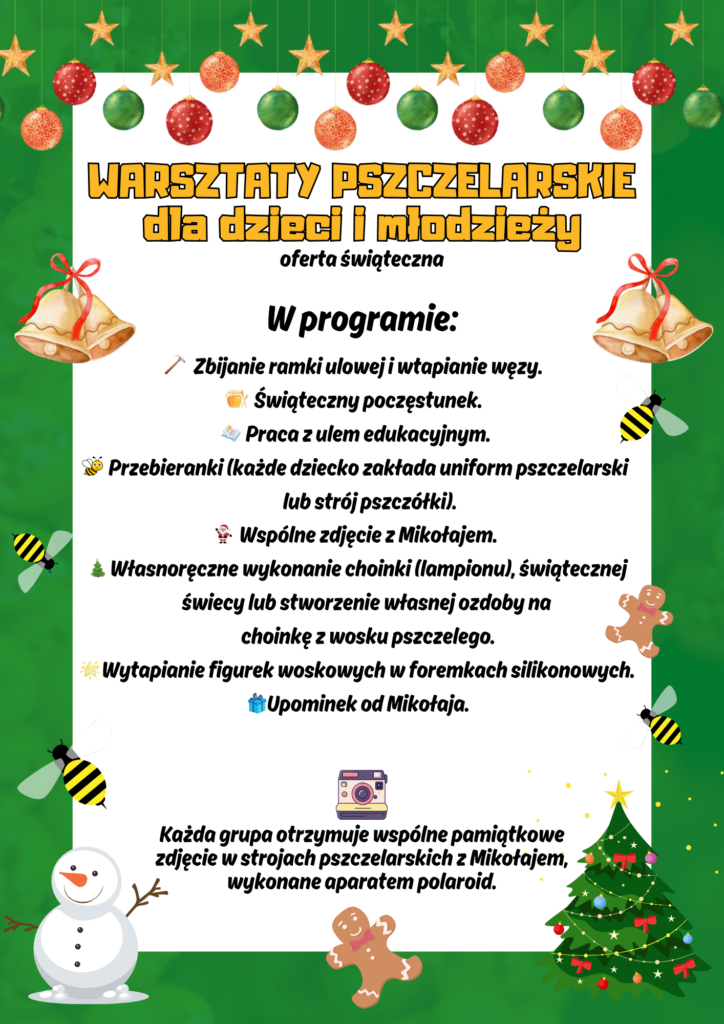 WARSZTATY PSZCZELARSKIE
dla dzieci i młodzieży
oferta świąteczna

W programie:

Zbijanie ramki ulowej i wtapianie węzy.
Świąteczny poczęstunek.
Praca z ulem edukacyjnym.
Przebieranki (każde dziecko zakłada uniform pszczelarski lub strój pszczółki).
Wspólne zdjęcie z Mikołajem.
Własnoręczne wykonanie choinki (lampionu), świątecznej świecy lub stworzenie własnej ozdoby na choinkę z wosku pszczelego.
Wytapianie figurek woskowych w foremkach silikonowych.
Upominek od Mikołaja.

Każda grupa otrzymuje wspólne pamiątkowe zdjęcie w strojach pszczelarskich z Mikołajem, wykonane aparatem polaroid.